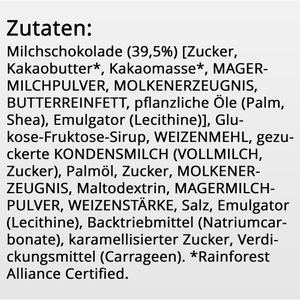 Zutaten:
Milchschokolade (39,5%) [Zucker, Kakaobutter*, Kakaomasse*, MAGERMILCHPULVER, MOLKENERZEUGNIS, BUTTERREINFETT, pflanzliche Öle (Palm, Shea), Emulgator (Lecithine)], Glukose-Fruktose-Sirup, WEIZENMEHL, gezuckerte KONDENSMILCH (VOLLMILCH, Zucker), Palmöl, Zucker, MOLKENERZEUGNIS, Maltodextrin, MAGERMILCHPULVER, WEIZENSTÄRKE, Salz, Emulgator (Lecithine), Backtriebmittel (Natriumcarbonate), karamellisierter Zucker, Verdickungsmittel (Carrageen). *Rainforest Alliance Certified.